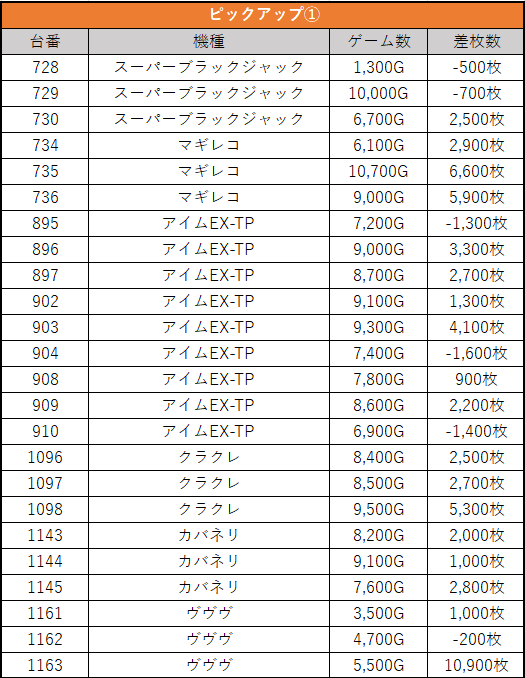 ピックアップ①

| 台番 | 機種 | ゲーム数 | 差枚数 |
|---|---|---|---|
| 728 | スーパーブラックジャック | 1,300G | -500枚 |
| 729 | スーパーブラックジャック | 10,000G | -700枚 |
| 730 | スーパーブラックジャック | 6,700G | 2,500枚 |
| 734 | マギレコ | 6,100G | 2,900枚 |
| 735 | マギレコ | 10,700G | 6,600枚 |
| 736 | マギレコ | 9,000G | 5,900枚 |
| 895 | アイムEX-TP | 7,200G | -1,300枚 |
| 896 | アイムEX-TP | 9,000G | 3,300枚 |
| 897 | アイムEX-TP | 8,700G | 2,700枚 |
| 902 | アイムEX-TP | 9,100G | 1,300枚 |
| 903 | アイムEX-TP | 9,300G | 4,100枚 |
| 904 | アイムEX-TP | 7,400G | -1,600枚 |
| 908 | アイムEX-TP | 7,800G | 900枚 |
| 909 | アイムEX-TP | 8,600G | 2,200枚 |
| 910 | アイムEX-TP | 6,900G | -1,400枚 |
| 1096 | クラクレ | 8,400G | 2,500枚 |
| 1097 | クラクレ | 8,500G | 2,700枚 |
| 1098 | クラクレ | 9,500G | 5,300枚 |
| 1143 | カバネリ | 8,200G | 2,000枚 |
| 1144 | カバネリ | 9,100G | 1,000枚 |
| 1145 | カバネリ | 7,600G | 2,800枚 |
| 1161 | ヴヴヴ | 3,500G | 1,000枚 |
| 1162 | ヴヴヴ | 4,700G | -200枚 |
| 1163 | ヴヴヴ | 5,500G | 10,900枚 |